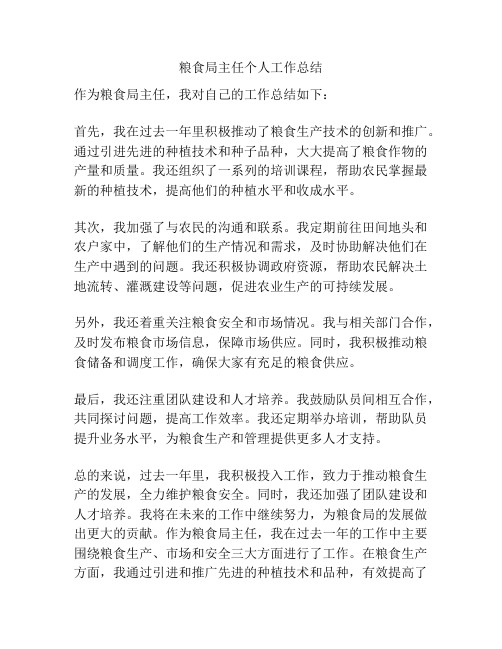 粮食局主任个人工作总结

作为粮食局主任，我对自己的工作总结如下：

首先，我在过去一年里积极推动了粮食生产技术的创新和推广。通过引进先进的种植技术和种子品种，大大提高了粮食作物的产量和质量。我还组织了一系列的培训课程，帮助农民掌握最新的种植技术，提高他们的种植水平和收成水平。

其次，我加强了与农民的沟通和联系。我定期前往田间地头和农户家中，了解他们的生产情况和需求，及时协助解决他们在生产中遇到的问题。我还积极协调政府资源，帮助农民解决土地流转、灌溉建设等问题，促进农业生产的可持续发展。

另外，我还着重关注粮食安全和市场情况。我与相关部门合作，及时发布粮食市场信息，保障市场供应。同时，我积极推动粮食储备和调度工作，确保大家有充足的粮食供应。

最后，我还注重团队建设和人才培养。我鼓励队员间相互合作，共同探讨问题，提高工作效率。我还定期举办培训，帮助队员提升业务水平，为粮食生产和管理提供更多人才支持。

总的来说，过去一年里，我积极投入工作，致力于推动粮食生产的发展，全力维护粮食安全。同时，我还加强了团队建设和人才培养。我将在未来的工作中继续努力，为粮食局的发展做出更大的贡献。作为粮食局主任，我在过去一年的工作中主要围绕粮食生产、市场和安全三大方面进行了工作。在粮食生产方面，我通过引进和推广先进的种植技术和品种，有效提高了